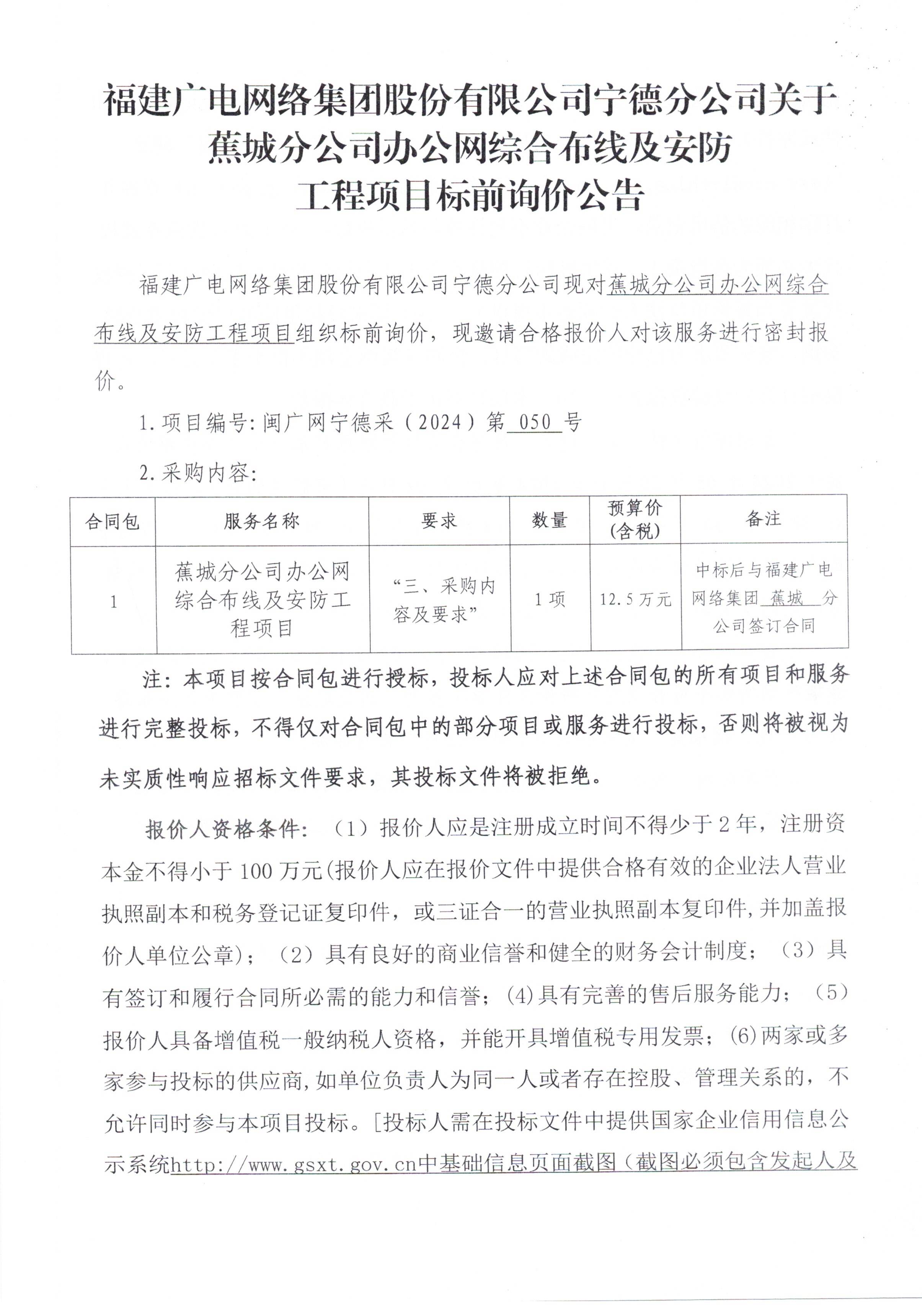 福建广电网络集团股份有限公司宁德分公司关于蕉城分公司办公网综合布线及安防工程项目标前询价公告

福建广电网络集团股份有限公司宁德分公司现对蕉城分公司办公网综合布线及安防工程项目组织标前询价，现邀请合格报价人对该服务进行密封报价。

1.项目编号:闽广网宁德采（2024）第 050 号

2.采购内容:

| 合同包 | 服务名称 | 要求 | 数量 | 预算价(含税) | 备注 |
|---|---|---|---|---|---|
| 1 | 蕉城分公司办公网综合布线及安防工程项目 | “三、采购内容及要求” | 1项 | 12.5万元 | 中标后与福建广电网络集团 蕉城 分公司签订合同 |

注：本项目按合同包进行授标，投标人应对上述合同包的所有项目和服务进行完整投标，不得仅对合同包中的部分项目或服务进行投标，否则将被视为未实质性响应招标文件要求，其投标文件将被拒绝。

报价人资格条件：（1）报价人应是注册成立时间不得少于2年，注册资本金不得小于100万元(报价人应在报价文件中提供合格有效的企业法人营业执照副本和税务登记证复印件，或三证合一的营业执照副本复印件,并加盖报价人单位公章)；（2）具有良好的商业信誉和健全的财务会计制度；（3）具有签订和履行合同所必需的能力和信誉；(4)具有完善的售后服务能力；（5）报价人具备增值税一般纳税人资格，并能开具增值税专用发票；(6)两家或多家参与投标的供应商,如单位负责人为同一人或者存在控股、管理关系的，不允许同时参与本项目投标。[投标人需在投标文件中提供国家企业信用信息公示系统http://www.gsxt.gov.cn中基础信息页面截图（截图必须包含发起人及